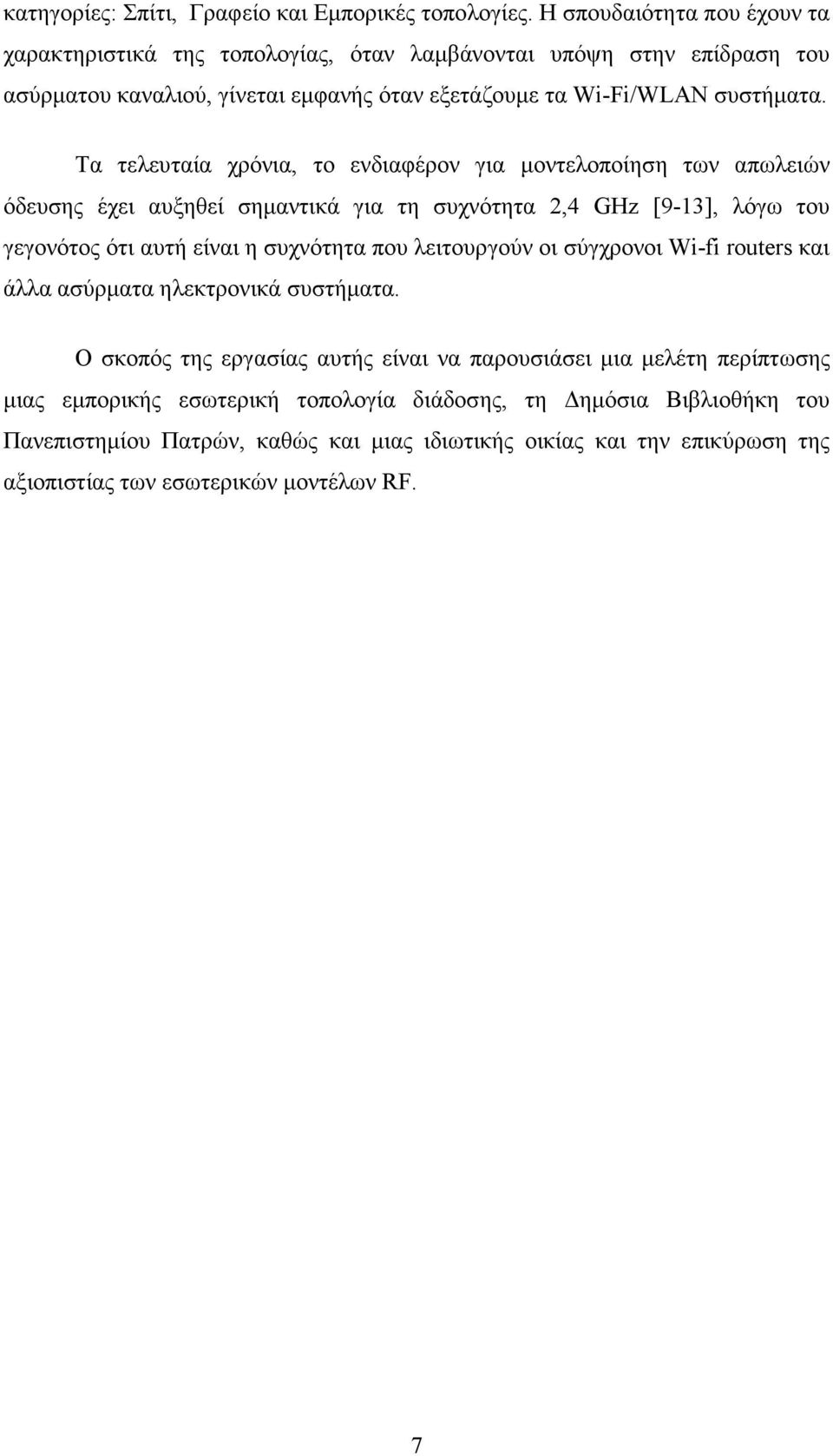 κατηγορίες: Σπίτι, Γραφείο και Εμπορικές τοπολογίες. Η σπουδαιότητα που έχουν τα χαρακτηριστικά της τοπολογίας, όταν λαμβάνονται υπόψη στην επίδραση του ασύρματου καναλιού, γίνεται εμφανής όταν εξετάζουμε τα Wi-Fi/WLAN συστήματα.

Τα τελευταία χρόνια, το ενδιαφέρον για μοντελοποίηση των απωλειών όδευσης έχει αυξηθεί σημαντικά για τη συχνότητα 2,4 GHz [9-13], λόγω του γεγονότος ότι αυτή είναι η συχνότητα που λειτουργούν οι σύγχρονοι Wi-fi routers και άλλα ασύρματα ηλεκτρονικά συστήματα.

Ο σκοπός της εργασίας αυτής είναι να παρουσιάσει μια μελέτη περίπτωσης μιας εμπορικής εσωτερική τοπολογία διάδοσης, τη Δημόσια Βιβλιοθήκη του Πανεπιστημίου Πατρών, καθώς και μιας ιδιωτικής οικίας και την επικύρωση της αξιοπιστίας των εσωτερικών μοντέλων RF.

7